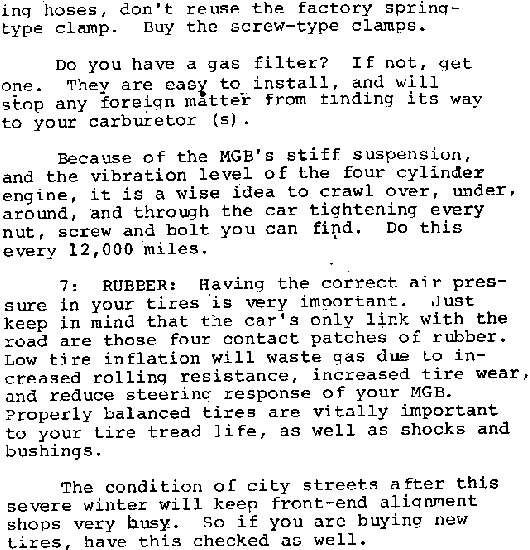 ing hoses, don't reuse the factory spring-type clamp. Buy the screw-type clamps.

Do you have a gas filter? If not, get one. They are easy to install, and will stop any foreign matter from finding its way to your carburetor (s).

Because of the MGB's stiff suspension, and the vibration level of the four cylinder engine, it is a wise idea to crawl over, under, around, and through the car tightening every nut, screw and bolt you can find. Do this every 12,000 miles.

7: RUBBER: Having the correct air pressure in your tires is very important. Just keep in mind that the car's only link with the road are those four contact patches of rubber. Low tire inflation will waste gas due to increased rolling resistance, increased tire wear, and reduce steering response of your MGB. Properly balanced tires are vitally important to your tire tread life, as well as shocks and bushings.

The condition of city streets after this severe winter will keep front-end alignment shops very busy. So if you are buying new tires, have this checked as well.